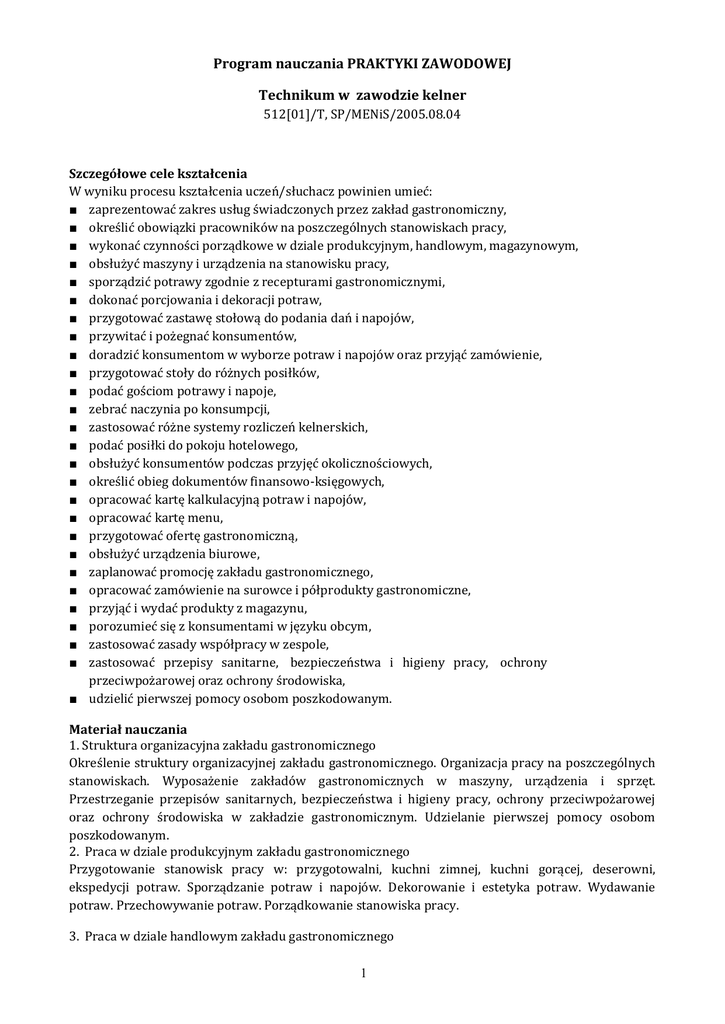 Program nauczania PRAKTYKI ZAWODOWEJ

Technikum w zawodzie kelner
512[01]/T, SP/MENiS/2005.08.04

Szczegółowe cele kształcenia
W wyniku procesu kształcenia uczeń/słuchacz powinien umieć:
■ zaprezentować zakres usług świadczonych przez zakład gastronomiczny,
■ określić obowiązki pracowników na poszczególnych stanowiskach pracy,
■ wykonać czynności porządkowe w dziale produkcyjnym, handlowym, magazynowym,
■ obsłużyć maszyny i urządzenia na stanowisku pracy,
■ sporządzić potrawy zgodnie z recepturami gastronomicznymi,
■ dokonać porcjowania i dekoracji potraw,
■ przygotować zastawę stołową do podania dań i napojów,
■ przywitać i pożegnać konsumentów,
■ doradzić konsumentom w wyborze potraw i napojów oraz przyjąć zamówienie,
■ przygotować stoły do różnych posiłków,
■ podać gościom potrawy i napoje,
■ zebrać naczynia po konsumpcji,
■ zastosować różne systemy rozliczeń kelnerskich,
■ podać posiłki do pokoju hotelowego,
■ obsłużyć konsumentów podczas przyjęć okolicznościowych,
■ określić obieg dokumentów finansowo-księgowych,
■ opracować kartę kalkulacyjną potraw i napojów,
■ opracować kartę menu,
■ przygotować ofertę gastronomiczną,
■ obsłużyć urządzenia biurowe,
■ zaplanować promocję zakładu gastronomicznego,
■ opracować zamówienie na surowce i półprodukty gastronomiczne,
■ przyjąć i wydać produkty z magazynu,
■ porozumieć się z konsumentami w języku obcym,
■ zastosować zasady współpracy w zespole,
■ zastosować przepisy sanitarne, bezpieczeństwa i higieny pracy, ochrony przeciwpożarowej oraz ochrony środowiska,
■ udzielić pierwszej pomocy osobom poszkodowanym.

Materiał nauczania
1. Struktura organizacyjna zakładu gastronomicznego
Określenie struktury organizacyjnej zakładu gastronomicznego. Organizacja pracy na poszczególnych stanowiskach. Wyposażenie zakładów gastronomicznych w maszyny, urządzenia i sprzęt. Przestrzeganie przepisów sanitarnych, bezpieczeństwa i higieny pracy, ochrony przeciwpożarowej oraz ochrony środowiska w zakładzie gastronomicznym. Udzielanie pierwszej pomocy osobom poszkodowanym.
2. Praca w dziale produkcyjnym zakładu gastronomicznego
Przygotowanie stanowisk pracy w: przygotowalni, kuchni zimnej, kuchni gorącej, deserowni, ekspedycji potraw. Sporządzanie potraw i napojów. Dekorowanie i estetyka potraw. Wydawanie potraw. Przechowywanie potraw. Porządkowanie stanowiska pracy.

3. Praca w dziale handlowym zakładu gastronomicznego

1